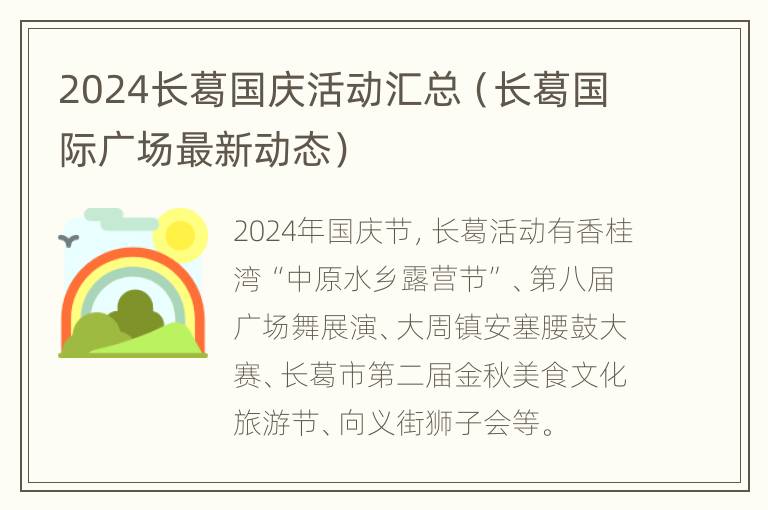 2024长葛国庆活动汇总（长葛国际广场最新动态）

2024年国庆节，长葛活动有香桂湾“中原水乡露营节”、第八届广场舞展演、大周镇安塞腰鼓大赛、长葛市第二届金秋美食文化旅游节、向义街狮子会等。